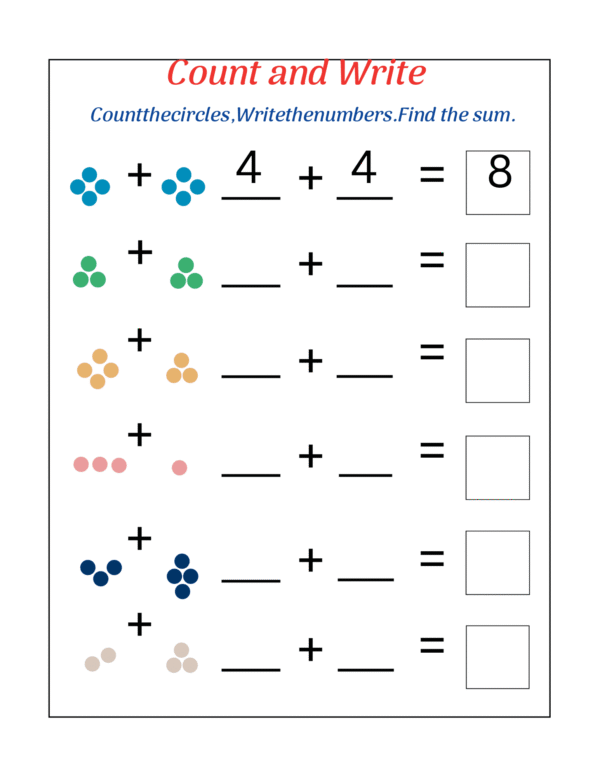 Count and Write

Countthecircles,Writethenumbers.Find the sum.

+ 4 + 4 = 8

+ ____ + ____ =

+ ____ + ____ =

+ ____ + ____ =

+ ____ + ____ =

+ ____ + ____ =